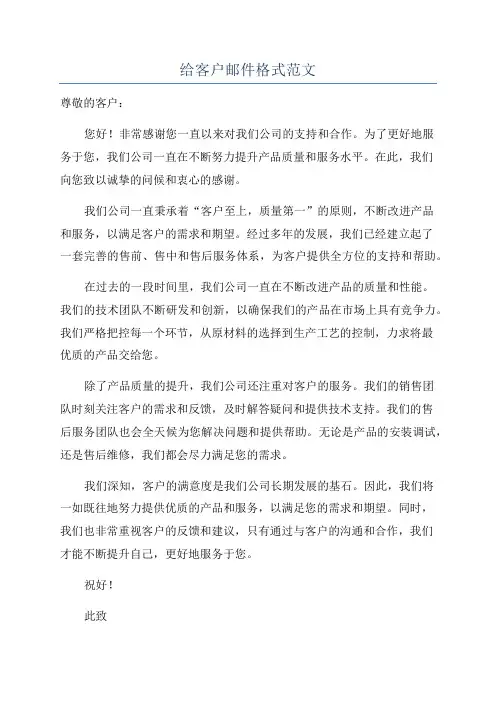 给客户邮件格式范文

尊敬的客户：

您好！非常感谢您一直以来对我们公司的支持和合作。为了更好地服务于您，我们公司一直在不断努力提升产品质量和服务水平。在此，我们向您致以诚挚的问候和衷心的感谢。

我们公司一直秉承着“客户至上，质量第一”的原则，不断改进产品和服务，以满足客户的需求和期望。经过多年的发展，我们已经建立起了一套完善的售前、售中和售后服务体系，为客户提供全方位的支持和帮助。

在过去的一段时间里，我们公司一直在不断改进产品的质量和性能。我们的技术团队不断研发和创新，以确保我们的产品在市场上具有竞争力。我们严格把控每一个环节，从原材料的选择到生产工艺的控制，力求将最优质的产品交给您。

除了产品质量的提升，我们公司还注重对客户的服务。我们的销售团队时刻关注客户的需求和反馈，及时解答疑问和提供技术支持。我们的售后服务团队也会全天候为您解决问题和提供帮助。无论是产品的安装调试，还是售后维修，我们都会尽力满足您的需求。

我们深知，客户的满意度是我们公司长期发展的基石。因此，我们将一如既往地努力提供优质的产品和服务，以满足您的需求和期望。同时，我们也非常重视客户的反馈和建议，只有通过与客户的沟通和合作，我们才能不断提升自己，更好地服务于您。

祝好！

此致